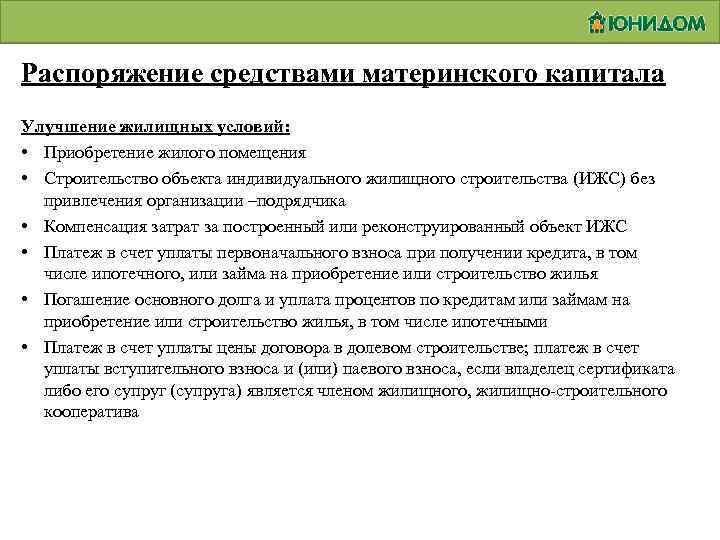 ЮНИДОМ

Распоряжение средствами материнского капитала

Улучшение жилищных условий:

• Приобретение жилого помещения
• Строительство объекта индивидуального жилищного строительства (ИЖС) без привлечения организации –подрядчика
• Компенсация затрат за построенный или реконструированный объект ИЖС
• Платеж в счет уплаты первоначального взноса при получении кредита, в том числе ипотечного, или займа на приобретение или строительство жилья
• Погашение основного долга и уплата процентов по кредитам или займам на приобретение или строительство жилья, в том числе ипотечными
• Платеж в счет уплаты цены договора в долевом строительстве; платеж в счет уплаты вступительного взноса и (или) паевого взноса, если владелец сертификата либо его супруг (супруга) является членом жилищного, жилищно-строительного кооператива